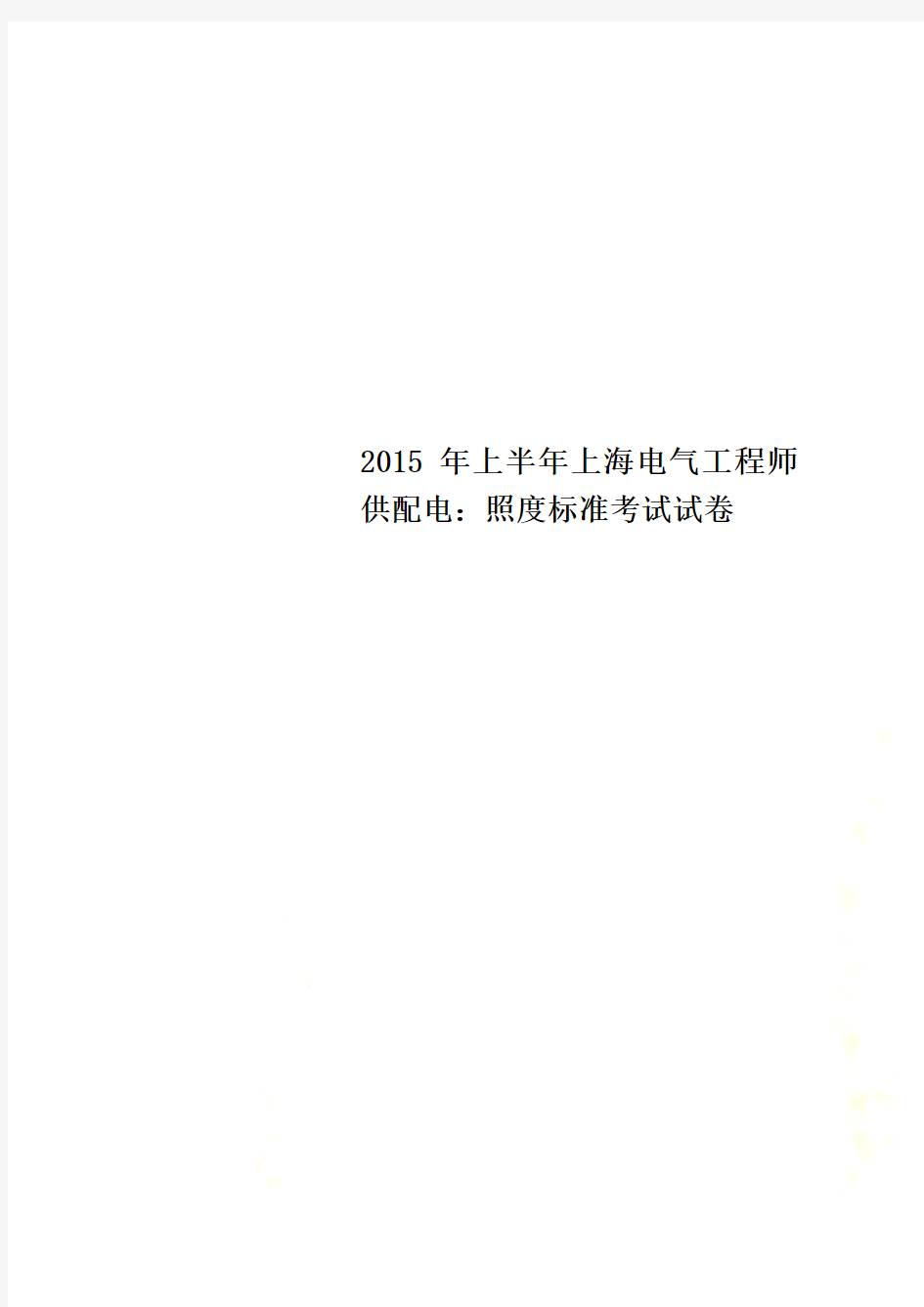 2015 年上半年上海电气工程师供配电：照度标准考试试卷